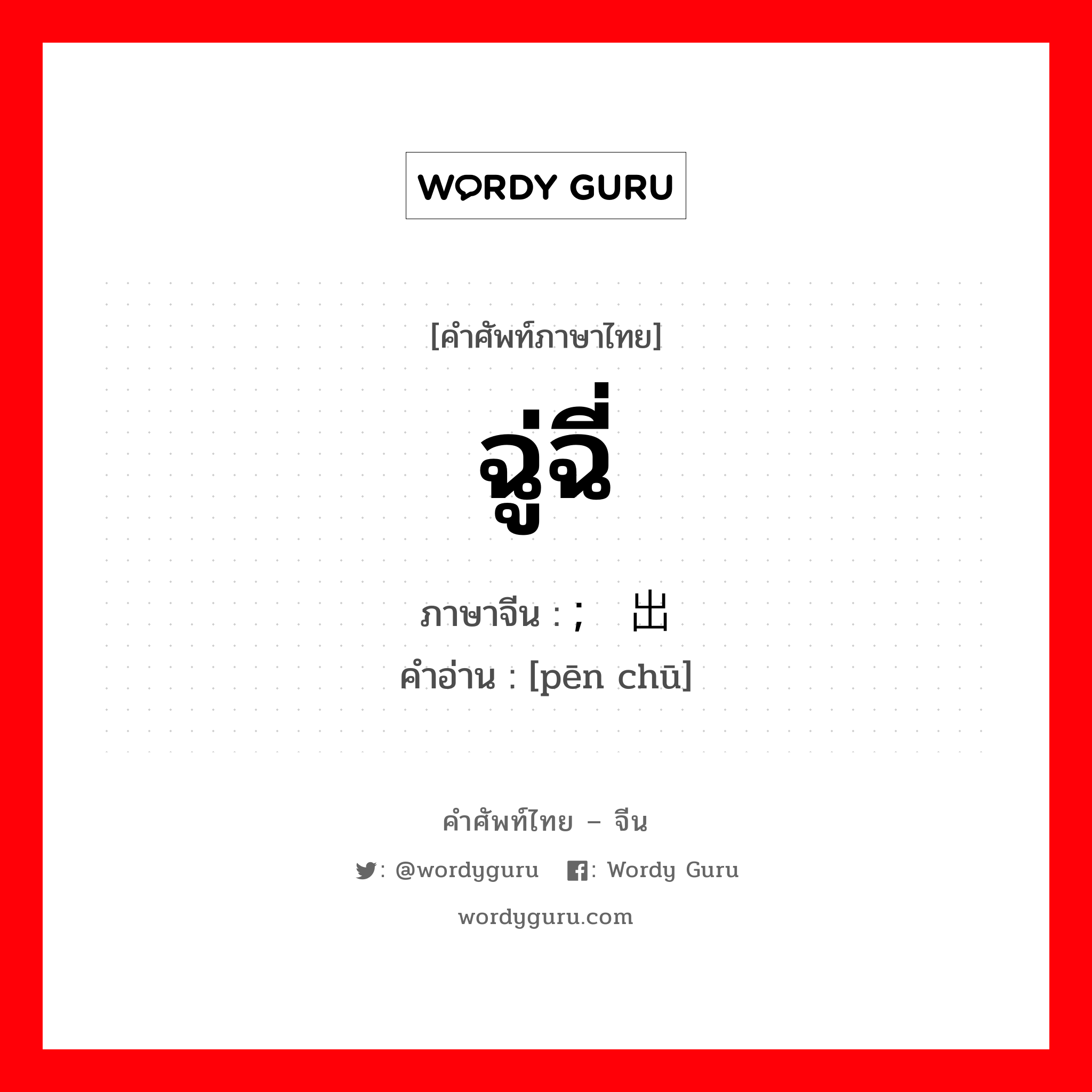 WORDY GURU

[คำศัพท์ภาษาไทย]

ฉู่ฉี่

ภาษาจีน : ; 出
คำอ่าน : [pēn chū]

คำศัพท์ไทย – จีน

: @wordyguru : Wordy Guru

wordyguru.com